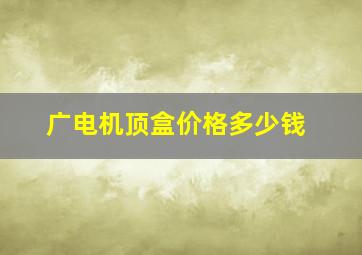 广电机顶盒价格多少钱